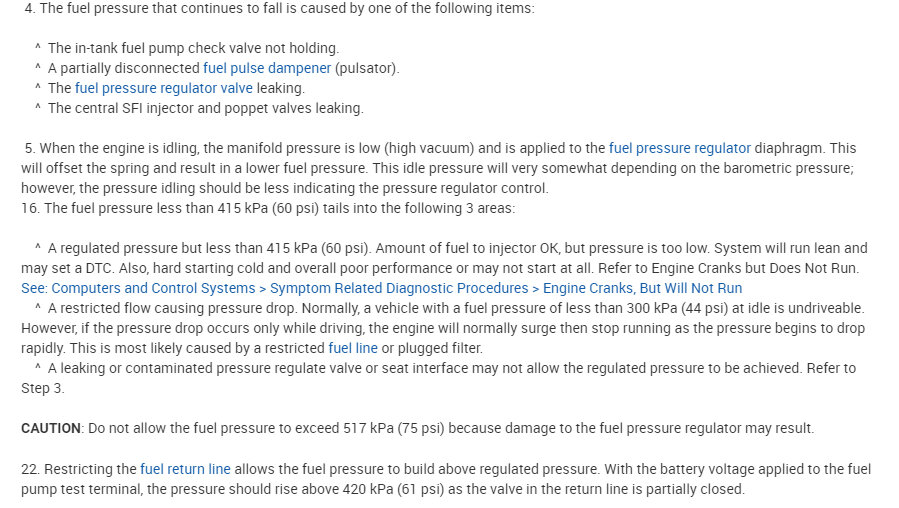 4. The fuel pressure that continues to fall is caused by one of the following items:

^ The in-tank fuel pump check valve not holding.
^ A partially disconnected fuel pulse dampener (pulsator).
^ The fuel pressure regulator valve leaking.
^ The central SFI injector and poppet valves leaking.

5. When the engine is idling, the manifold pressure is low (high vacuum) and is applied to the fuel pressure regulator diaphragm. This will offset the spring and result in a lower fuel pressure. This idle pressure will very somewhat depending on the barometric pressure; however, the pressure idling should be less indicating the pressure regulator control.
16. The fuel pressure less than 415 kPa (60 psi) tails into the following 3 areas:

^ A regulated pressure but less than 415 kPa (60 psi). Amount of fuel to injector OK, but pressure is too low. System will run lean and may set a DTC. Also, hard starting cold and overall poor performance or may not start at all. Refer to Engine Cranks but Does Not Run. See: Computers and Control Systems > Symptom Related Diagnostic Procedures > Engine Cranks, But Will Not Run
^ A restricted flow causing pressure drop. Normally, a vehicle with a fuel pressure of less than 300 kPa (44 psi) at idle is undriveable. However, if the pressure drop occurs only while driving, the engine will normally surge then stop running as the pressure begins to drop rapidly. This is most likely caused by a restricted fuel line or plugged filter.
^ A leaking or contaminated pressure regulate valve or seat interface may not allow the regulated pressure to be achieved. Refer to Step 3.

CAUTION: Do not allow the fuel pressure to exceed 517 kPa (75 psi) because damage to the fuel pressure regulator may result.

22. Restricting the fuel return line allows the fuel pressure to build above regulated pressure. With the battery voltage applied to the fuel pump test terminal, the pressure should rise above 420 kPa (61 psi) as the valve in the return line is partially closed.